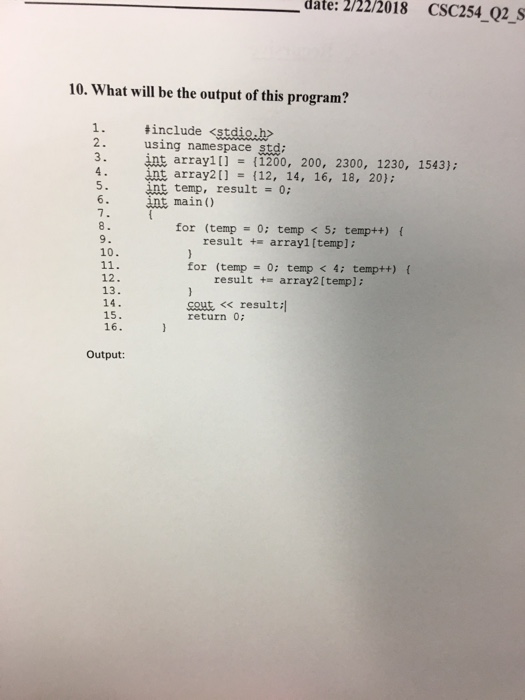 date: 2/22/2018 CSC254_Q2_S

10. What will be the output of this program?

1. #include <stdio.h>
2. using namespace std;
3. int array1[] = {1200, 200, 2300, 1230, 1543};
4. int array2[] = {12, 14, 16, 18, 20};
5. int temp, result = 0;
6. int main()
7. {
8. for (temp = 0; temp < 5; temp++) {
9. result += array1[temp];
10. }
11. for (temp = 0; temp < 4; temp++) {
12. result += array2[temp];
13. }
14. cout << result;
15. return 0;
16. }

Output: